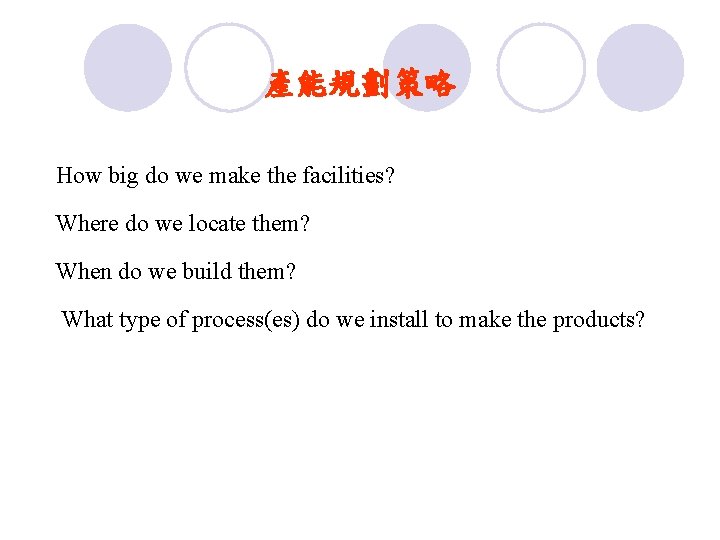 產能規劃策略

How big do we make the facilities?

Where do we locate them?

When do we build them?

What type of process(es) do we install to make the products?